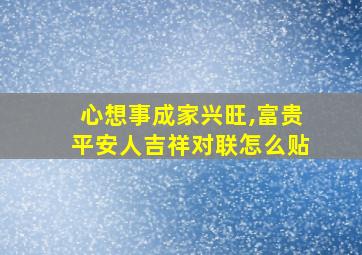 心想事成家兴旺,富贵平安人吉祥对联怎么贴